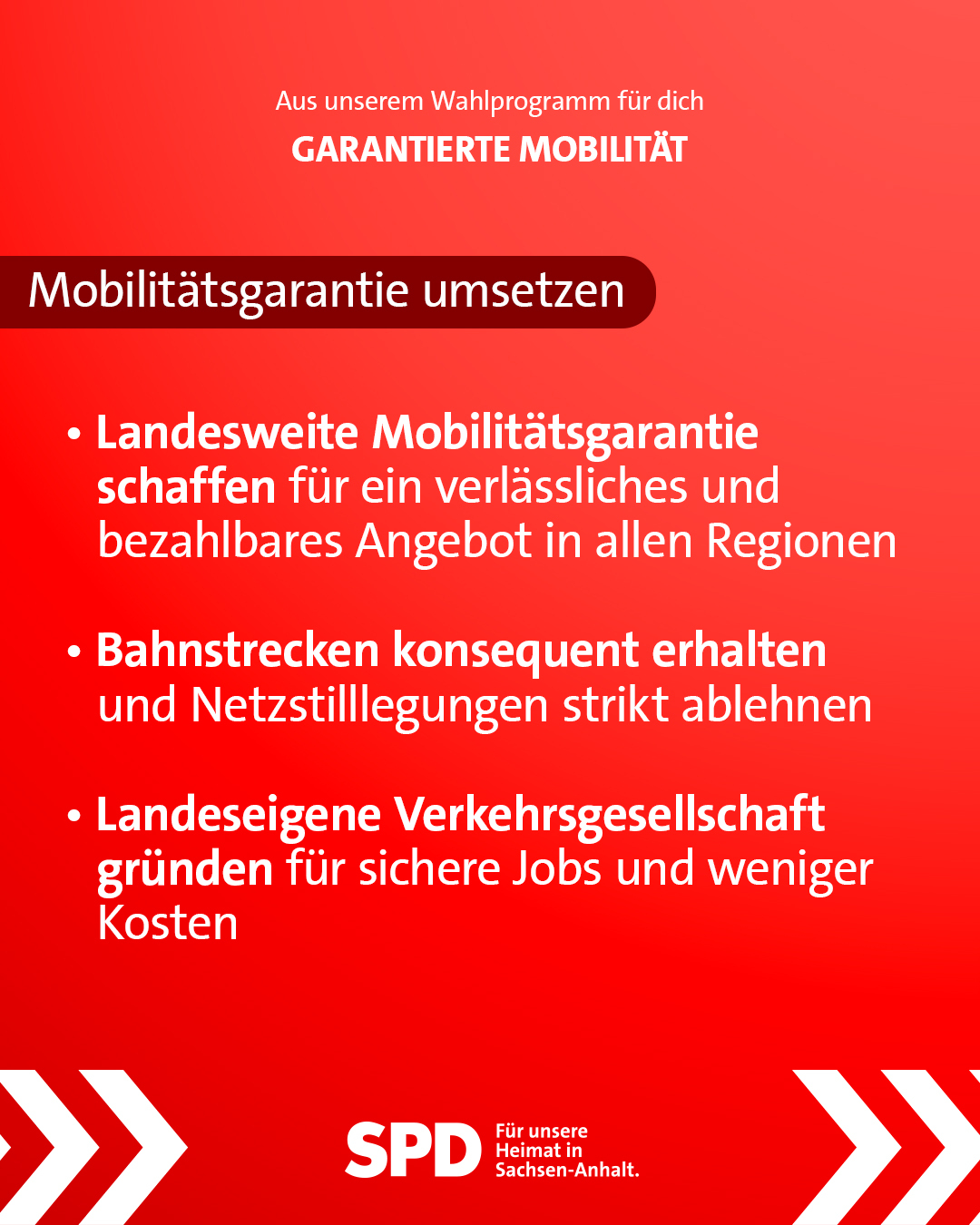 Aus unserem Wahlprogramm für dich
GARANTIERTE MOBILITÄT

Mobilitätsgarantie umsetzen

• Landesweite Mobilitätsgarantie schaffen für ein verlässliches und bezahlbares Angebot in allen Regionen

• Bahnstrecken konsequent erhalten und Netzstilllegungen strikt ablehnen

• Landeseigene Verkehrsgesellschaft gründen für sichere Jobs und weniger Kosten

SPD Für unsere Heimat in Sachsen-Anhalt.